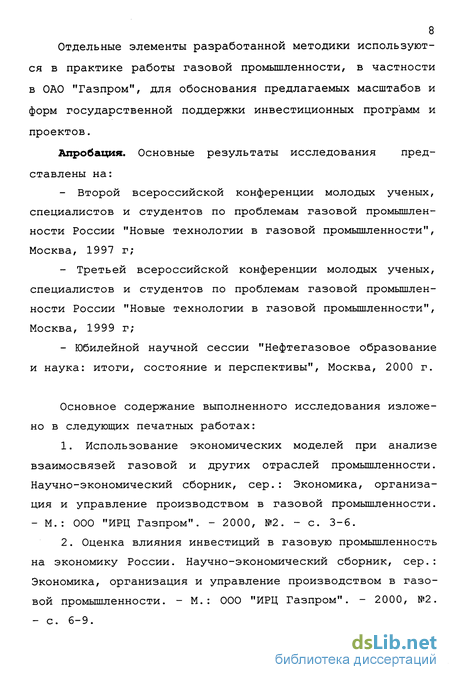 8

Отдельные элементы разработанной методики используются в практике работы газовой промышленности, в частности в ОАО "Газпром", для обоснования предлагаемых масштабов и форм государственной поддержки инвестиционных программ и проектов.

Апробация. Основные результаты исследования представлены на:

- Второй всероссийской конференции молодых ученых, специалистов и студентов по проблемам газовой промышленности России "Новые технологии в газовой промышленности", Москва, 1997 г;

- Третьей всероссийской конференции молодых ученых, специалистов и студентов по проблемам газовой промышленности России "Новые технологии в газовой промышленности", Москва, 1999 г;

- Юбилейной научной сессии "Нефтегазовое образование и наука: итоги, состояние и перспективы", Москва, 2000 г.

Основное содержание выполненного исследования изложено в следующих печатных работах:

1. Использование экономических моделей при анализе взаимосвязей газовой и других отраслей промышленности. Научно-экономический сборник, сер.: Экономика, организация и управление производством в газовой промышленности. - М.: ООО "ИРЦ Газпром". - 2000, №2. - с. 3-6.

2. Оценка влияния инвестиций в газовую промышленность на экономику России. Научно-экономический сборник, сер.: Экономика, организация и управление производством в газовой промышленности. - М.: ООО "ИРЦ Газпром". - 2000, №2. - с. 6-9.

dsLib.net
библиотека диссертаций